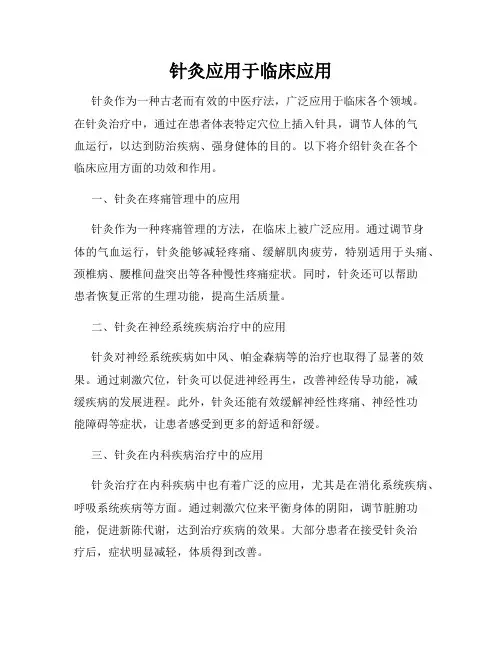 针灸应用于临床应用

针灸作为一种古老而有效的中医疗法，广泛应用于临床各个领域。在针灸治疗中，通过在患者体表特定穴位上插入针具，调节人体的气血运行，以达到防治疾病、强身健体的目的。以下将介绍针灸在各个临床应用方面的功效和作用。

一、针灸在疼痛管理中的应用

针灸作为一种疼痛管理的方法，在临床上被广泛应用。通过调节身体的气血运行，针灸能够减轻疼痛、缓解肌肉疲劳，特别适用于头痛、颈椎病、腰椎间盘突出等各种慢性疼痛症状。同时，针灸还可以帮助患者恢复正常的生理功能，提高生活质量。

二、针灸在神经系统疾病治疗中的应用

针灸对神经系统疾病如中风、帕金森病等的治疗也取得了显著的效果。通过刺激穴位，针灸可以促进神经再生，改善神经传导功能，减缓疾病的发展进程。此外，针灸还能有效缓解神经性疼痛、神经性功能障碍等症状，让患者感受到更多的舒适和舒缓。

三、针灸在内科疾病治疗中的应用

针灸治疗在内科疾病中也有着广泛的应用，尤其是在消化系统疾病、呼吸系统疾病等方面。通过刺激穴位来平衡身体的阴阳，调节脏腑功能，促进新陈代谢，达到治疗疾病的效果。大部分患者在接受针灸治疗后，症状明显减轻，体质得到改善。